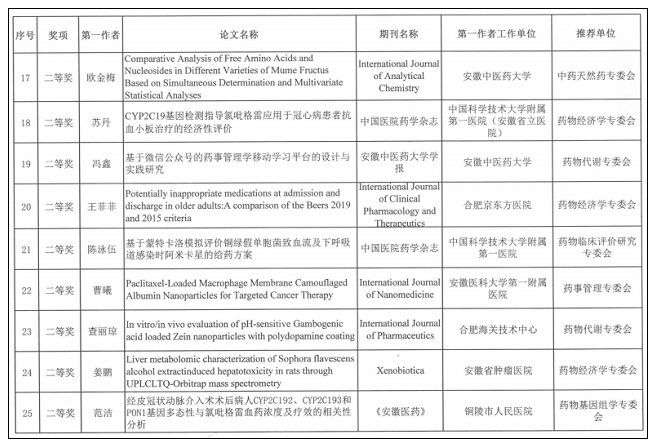 | 序号 | 奖项 | 第一作者 | 论文名称 | 期刊名称 | 第一作者工作单位 | 推荐单位 |
|---|---|---|---|---|---|---|
| 17 | 二等奖 | 欧金梅 | Comparative Analysis of Free Amino Acids and Nucleosides in Different Varieties of Mume Fructus Based on Simultaneous Determination and Multivariate Statistical Analyses | International Journal of Analytical Chemistry | 安徽中医药大学 | 中药天然药专委会 |
| 18 | 二等奖 | 苏丹 | CYP2C19基因检测指导氯吡格雷应用于冠心病患者抗血小板治疗的经济性评价 | 中国医院药学杂志 | 中国科学技术大学附属第一医院（安徽省立医院） | 药物经济学专委会 |
| 19 | 二等奖 | 冯鑫 | 基于微信公众号的药事管理学移动学习平台的设计与实践研究 | 安徽中医药大学学报 | 安徽中医药大学 | 药物代谢专委会 |
| 20 | 二等奖 | 王菲菲 | Potentially inappropriate medications at admission and discharge in older adults:A comparison of the Beers 2019 and 2015 criteria | International Journal of Clinical Pharmacology and Therapeutics | 合肥京东方医院 | 药物经济学专委会 |
| 21 | 二等奖 | 陈泳伍 | 基于蒙特卡洛模拟评价铜绿假单胞菌致血流及下呼吸道感染时阿米卡星的给药方案 | 中国医院药学杂志 | 中国科学技术大学附属第一医院 | 药物临床评价研究专委会 |
| 22 | 二等奖 | 曹曦 | Paclitaxel-Loaded Macrophage Membrane Camouflaged Albumin Nanoparticles for Targeted Cancer Therapy | International Journal of Nanomedicine | 安徽医科大学第一附属医院 | 药事管理专委会 |
| 23 | 二等奖 | 查丽琼 | In vitro/in vivo evaluation of pH-sensitive Gambogenic acid loaded Zein nanoparticles with polydopamine coating | International Journal of Pharmaceutics | 合肥海关技术中心 | 药物代谢专委会 |
| 24 | 二等奖 | 姜鹏 | Liver metabolomic characterization of Sophora flavescens alcohol extractinduced hepatotoxicity in rats through UPLCLTQ-Orbitrap mass spectrometry | Xenobiotica | 安徽省肿瘤医院 | 药物经济学专委会 |
| 25 | 二等奖 | 范洁 | 经皮冠状动脉介入术术后病人CYP2C192、CYP2C193和PON1基因多态性与氯吡格雷血药浓度及疗效的相关性分析 | 《安徽医药》 | 铜陵市人民医院 | 药物基因组学专委会 |